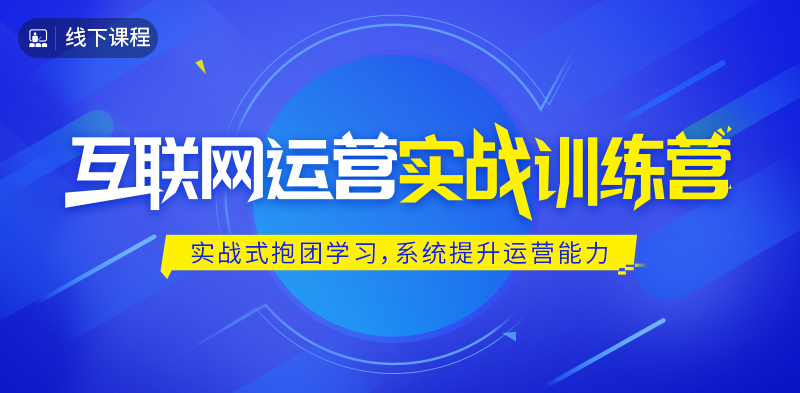 线下课程

互联网运营实战训练营

实战式抱团学习，系统提升运营能力